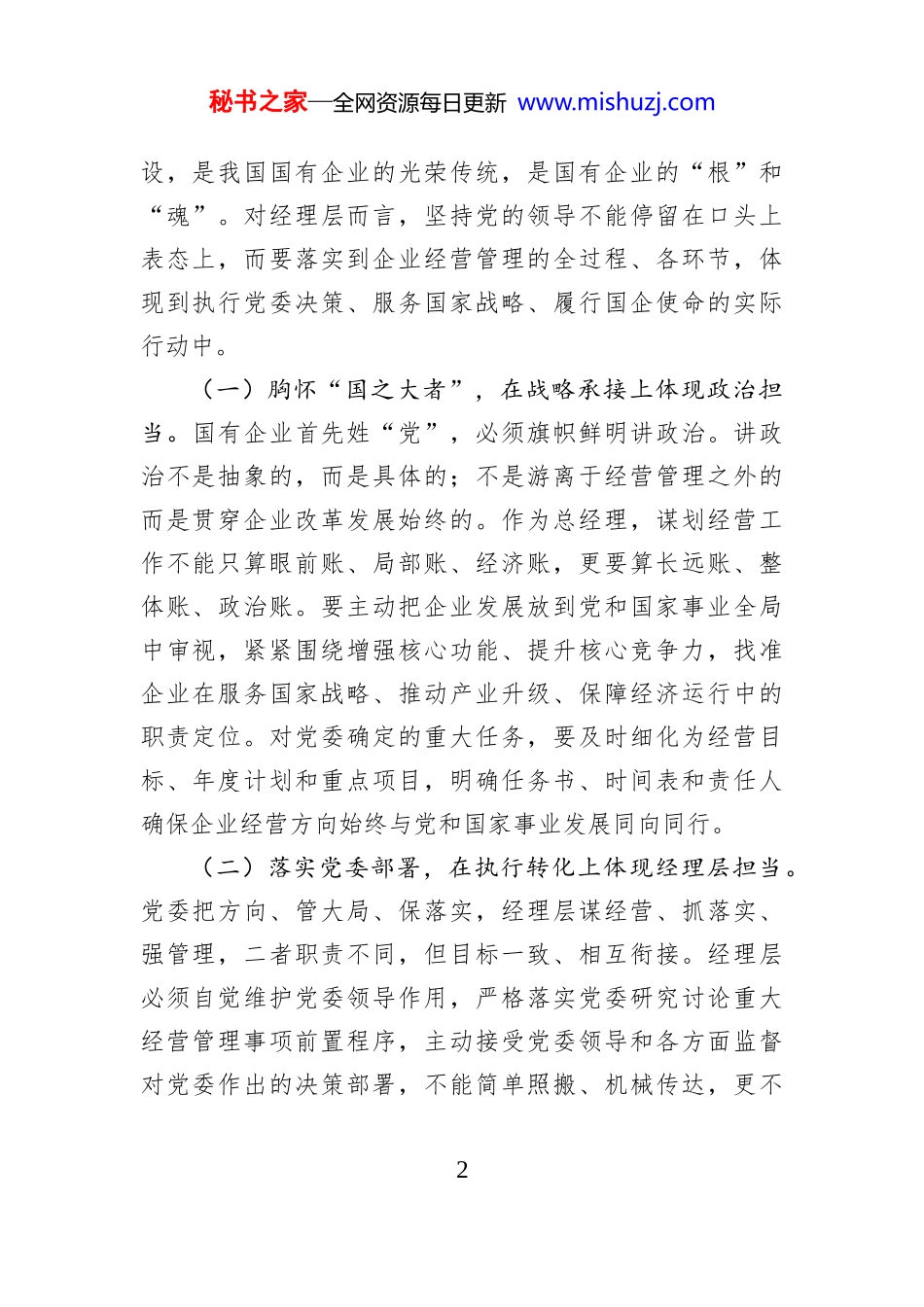 秘书之家—全网资源每日更新 www.mishuzj.com

设，是我国国有企业的光荣传统，是国有企业的“根”和“魂”。对经理层而言，坚持党的领导不能停留在口头上表态上，而要落实到企业经营管理的全过程、各环节，体现到执行党委决策、服务国家战略、履行国企使命的实际行动中。

（一）胸怀“国之大者”，在战略承接上体现政治担当。国有企业首先姓“党”，必须旗帜鲜明讲政治。讲政治不是抽象的，而是具体的；不是游离于经营管理之外的而是贯穿企业改革发展始终的。作为总经理，谋划经营工作不能只算眼前账、局部账、经济账，更要算长远账、整体账、政治账。要主动把企业发展放到党和国家事业全局中审视，紧紧围绕增强核心功能、提升核心竞争力，找准企业在服务国家战略、推动产业升级、保障经济运行中的职责定位。对党委确定的重大任务，要及时细化为经营目标、年度计划和重点项目，明确任务书、时间表和责任人确保企业经营方向始终与党和国家事业发展同向同行。

（二）落实党委部署，在执行转化上体现经理层担当。党委把方向、管大局、保落实，经理层谋经营、抓落实、强管理，二者职责不同，但目标一致、相互衔接。经理层必须自觉维护党委领导作用，严格落实党委研究讨论重大经营管理事项前置程序，主动接受党委领导和各方面监督对党委作出的决策部署，不能简单照搬、机械传达，更不

2